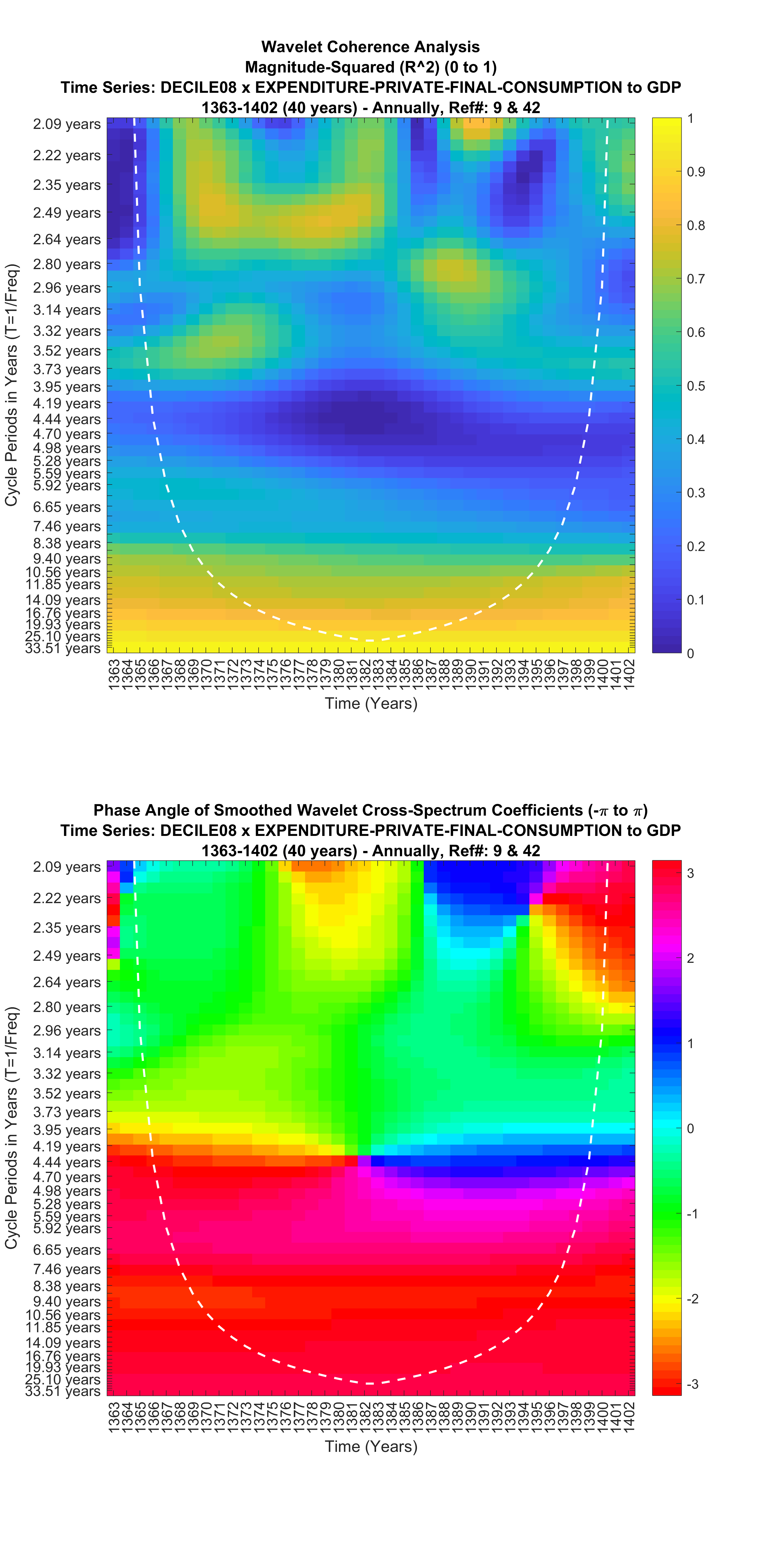 Wavelet Coherence Analysis
Magnitude-Squared (R^2) (0 to 1)
Time Series: DECILE08 x EXPENDITURE-PRIVATE-FINAL-CONSUMPTION to GDP
1363-1402 (40 years) - Annually, Ref#: 9 & 42

Cycle Periods in Years (T=1/Freq)

2.09 years
2.22 years
2.35 years
2.49 years
2.64 years
2.80 years
2.96 years
3.14 years
3.32 years
3.52 years
3.73 years
3.95 years
4.19 years
4.44 years
4.70 years
4.98 years
5.28 years
5.59 years
5.92 years
6.65 years
7.46 years
8.38 years
9.40 years
10.56 years
11.85 years
14.09 years
16.76 years
19.93 years
25.10 years
33.51 years

1363 1364 1365 1366 1367 1368 1369 1370 1371 1372 1373 1374 1375 1376 1377 1378 1379 1380 1381 1382 1383 1384 1385 1386 1387 1388 1389 1390 1391 1392 1393 1394 1395 1396 1397 1398 1399 1400 1401 1402

Time (Years)

1
0.9
0.8
0.7
0.6
0.5
0.4
0.3
0.2
0.1
0

Phase Angle of Smoothed Wavelet Cross-Spectrum Coefficients ($-\pi$ to $\pi$)
Time Series: DECILE08 x EXPENDITURE-PRIVATE-FINAL-CONSUMPTION to GDP
1363-1402 (40 years) - Annually, Ref#: 9 & 42

Cycle Periods in Years (T=1/Freq)

2.09 years
2.22 years
2.35 years
2.49 years
2.64 years
2.80 years
2.96 years
3.14 years
3.32 years
3.52 years
3.73 years
3.95 years
4.19 years
4.44 years
4.70 years
4.98 years
5.28 years
5.59 years
5.92 years
6.65 years
7.46 years
8.38 years
9.40 years
10.56 years
11.85 years
14.09 years
16.76 years
19.93 years
25.10 years
33.51 years

1363 1364 1365 1366 1367 1368 1369 1370 1371 1372 1373 1374 1375 1376 1377 1378 1379 1380 1381 1382 1383 1384 1385 1386 1387 1388 1389 1390 1391 1392 1393 1394 1395 1396 1397 1398 1399 1400 1401 1402

Time (Years)

3
2
1
0
-1
-2
-3